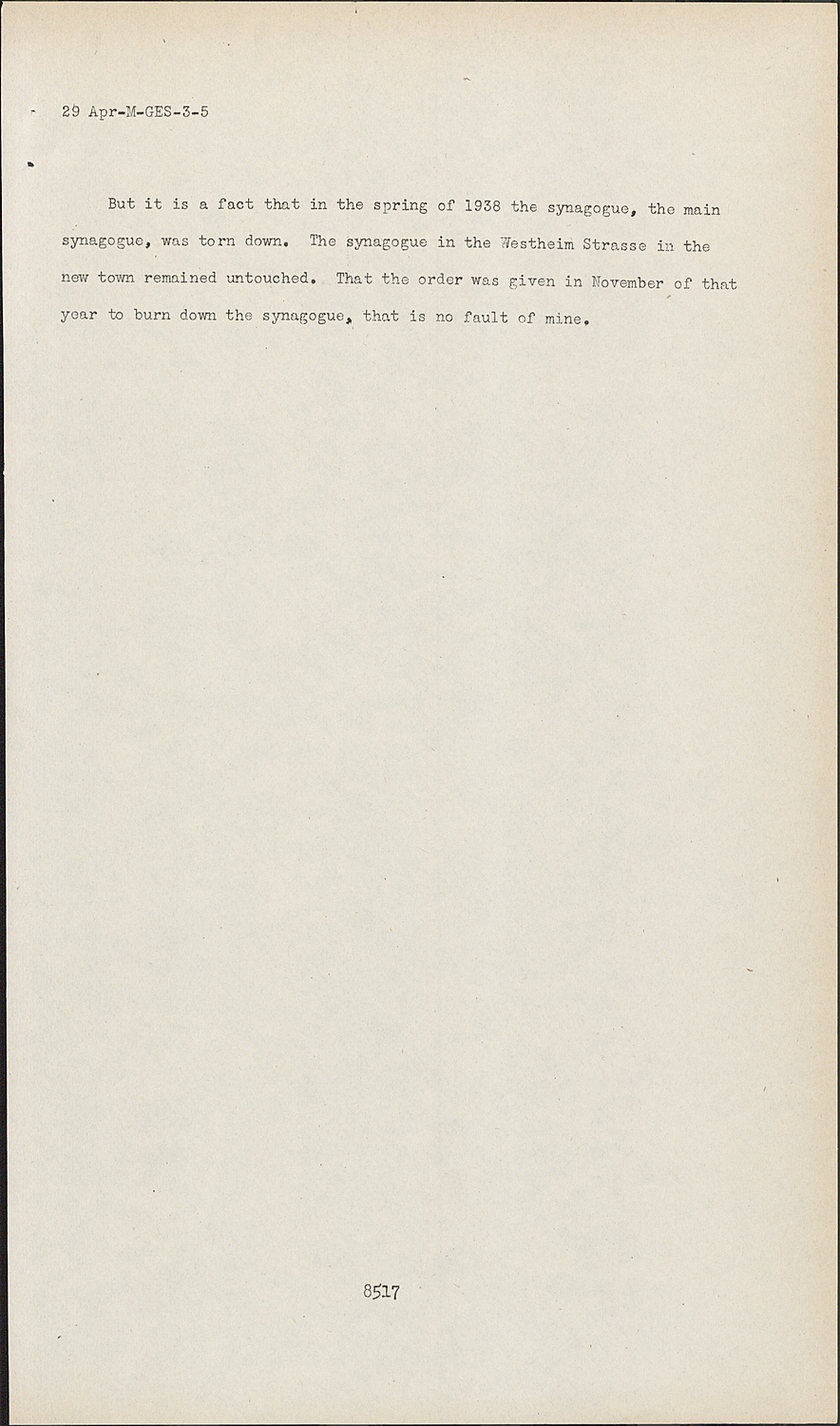 29 Apr-M-GES-3-5

But it is a fact that in the spring of 1938 the synagogue, the main synagogue, was torn down. The synagogue in the Westheim Strasse in the new town remained untouched. That the order was given in November of that year to burn down the synagogue, that is no fault of mine.

8517